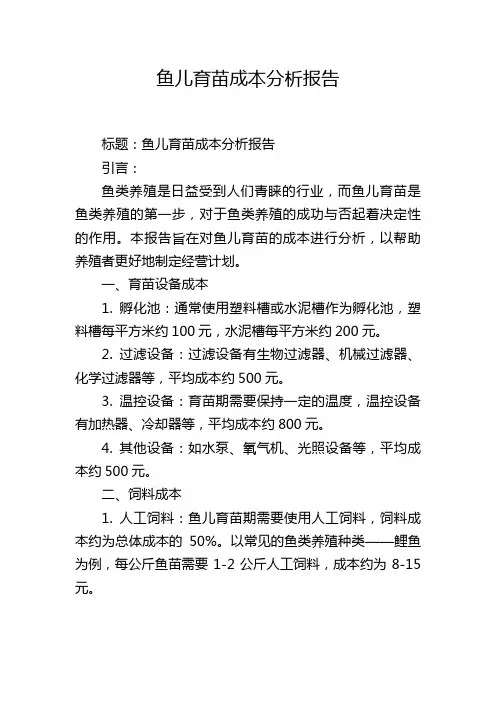 鱼儿育苗成本分析报告

标题：鱼儿育苗成本分析报告

引言：

鱼类养殖是日益受到人们青睐的行业，而鱼儿育苗是鱼类养殖的第一步，对于鱼类养殖的成功与否起着决定性的作用。本报告旨在对鱼儿育苗的成本进行分析，以帮助养殖者更好地制定经营计划。

一、育苗设备成本

1. 孵化池：通常使用塑料槽或水泥槽作为孵化池，塑料槽每平方米约 100 元，水泥槽每平方米约 200 元。

2. 过滤设备：过滤设备有生物过滤器、机械过滤器、化学过滤器等，平均成本约 500 元。

3. 温控设备：育苗期需要保持一定的温度，温控设备有加热器、冷却器等，平均成本约 800 元。

4. 其他设备：如水泵、氧气机、光照设备等，平均成本约 500 元。

二、饲料成本

1. 人工饲料：鱼儿育苗期需要使用人工饲料，饲料成本约为总体成本的 50%。以常见的鱼类养殖种类——鲤鱼为例，每公斤鱼苗需要 1-2 公斤人工饲料，成本约为 8-15 元。